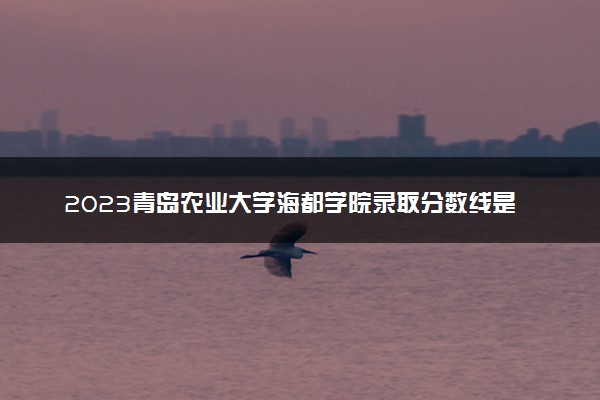 2023青岛农业大学海都学院录取分数线是